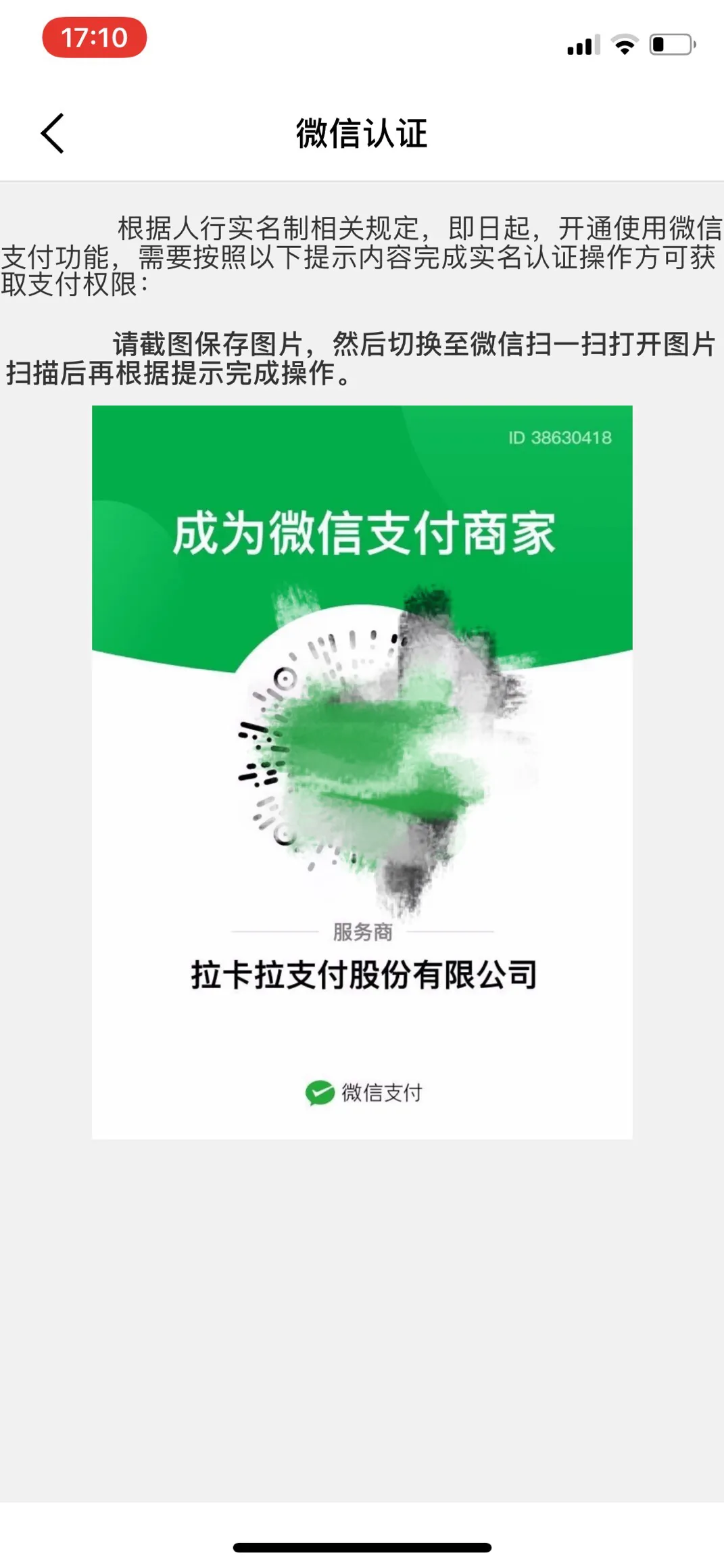 17:10

微信认证

根据人行实名制相关规定，即日起，开通使用微信支付功能，需要按照以下提示内容完成实名认证操作方可获取支付权限：

请截图保存图片，然后切换至微信扫一扫打开图片扫描后再根据提示完成操作。

ID 38630418

成为微信支付商家

服务商

拉卡拉支付股份有限公司

微信支付